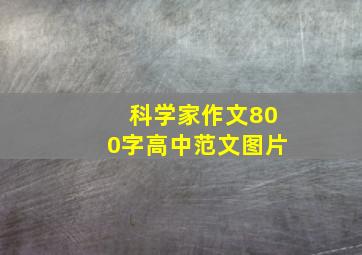 科学家作文800字高中范文图片